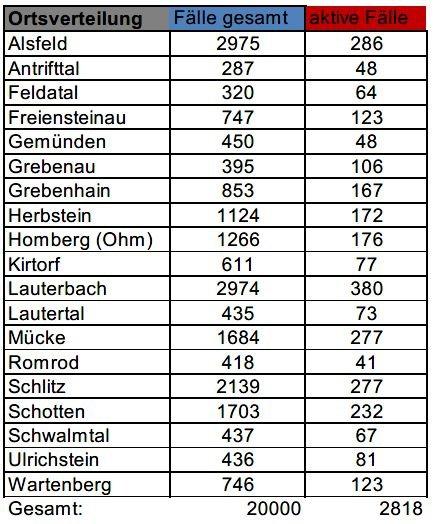 | Ortsverteilung | Fälle gesamt | aktive Fälle |
|---|---|---|
| Alsfeld | 2975 | 286 |
| Antrifttal | 287 | 48 |
| Feldatal | 320 | 64 |
| Freiensteinau | 747 | 123 |
| Gemünden | 450 | 48 |
| Grebenau | 395 | 106 |
| Grebenhain | 853 | 167 |
| Herbstein | 1124 | 172 |
| Homberg (Ohm) | 1266 | 176 |
| Kirtorf | 611 | 77 |
| Lauterbach | 2974 | 380 |
| Lautertal | 435 | 73 |
| Mücke | 1684 | 277 |
| Romrod | 418 | 41 |
| Schlitz | 2139 | 277 |
| Schotten | 1703 | 232 |
| Schwalmtal | 437 | 67 |
| Ulrichstein | 436 | 81 |
| Wartenberg | 746 | 123 |
| Gesamt: | 20000 | 2818 |